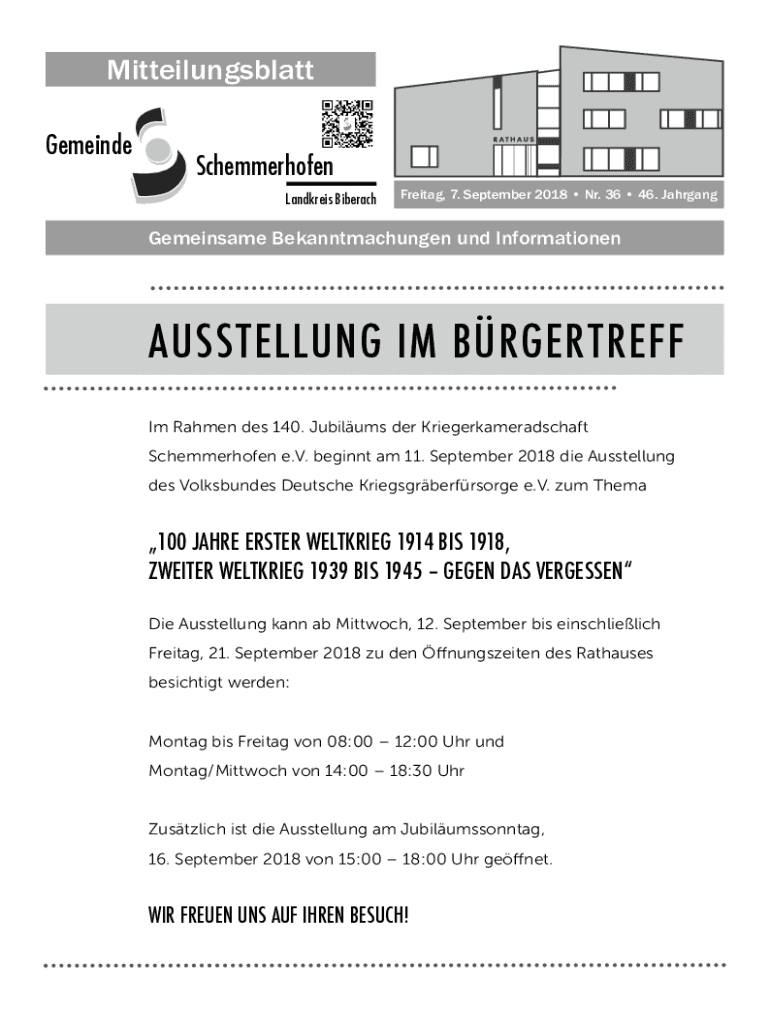 Mitteilungsblatt

Gemeinde Schemmerhofen

Landkreis Biberach

RATHAUS

Freitag, 7. September 2018 • Nr. 36 • 46. Jahrgang

Gemeinsame Bekanntmachungen und Informationen

AUSSTELLUNG IM BÜRGERTREFF

Im Rahmen des 140. Jubiläums der Kriegerkameradschaft Schemmerhofen e.V. beginnt am 11. September 2018 die Ausstellung des Volksbundes Deutsche Kriegsgräberfürsorge e.V. zum Thema

„100 JAHRE ERSTER WELTKRIEG 1914 BIS 1918, ZWEITER WELTKRIEG 1939 BIS 1945 – GEGEN DAS VERGESSEN“

Die Ausstellung kann ab Mittwoch, 12. September bis einschließlich Freitag, 21. September 2018 zu den Öffnungszeiten des Rathauses besichtigt werden:

Montag bis Freitag von 08:00 – 12:00 Uhr und
Montag/Mittwoch von 14:00 – 18:30 Uhr

Zusätzlich ist die Ausstellung am Jubiläumssonntag, 16. September 2018 von 15:00 – 18:00 Uhr geöffnet.

WIR FREUEN UNS AUF IHREN BESUCH!